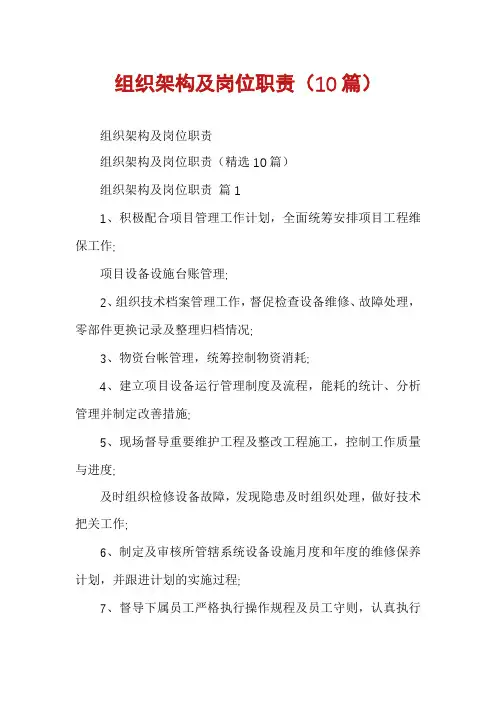 组织架构及岗位职责（10篇）

组织架构及岗位职责

组织架构及岗位职责（精选10篇）

组织架构及岗位职责 篇1

1、积极配合项目管理工作计划，全面统筹安排项目工程维保工作;

项目设备设施台账管理;

2、组织技术档案管理工作，督促检查设备维修、故障处理，零部件更换记录及整理归档情况;

3、物资台帐管理，统筹控制物资消耗;

4、建立项目设备运行管理制度及流程，能耗的统计、分析管理并制定改善措施;

5、现场督导重要维护工程及整改工程施工，控制工作质量与进度;

及时组织检修设备故障，发现隐患及时组织处理，做好技术把关工作;

6、制定及审核所管辖系统设备设施月度和年度的维修保养计划，并跟进计划的实施过程;

7、督导下属员工严格执行操作规程及员工守则，认真执行